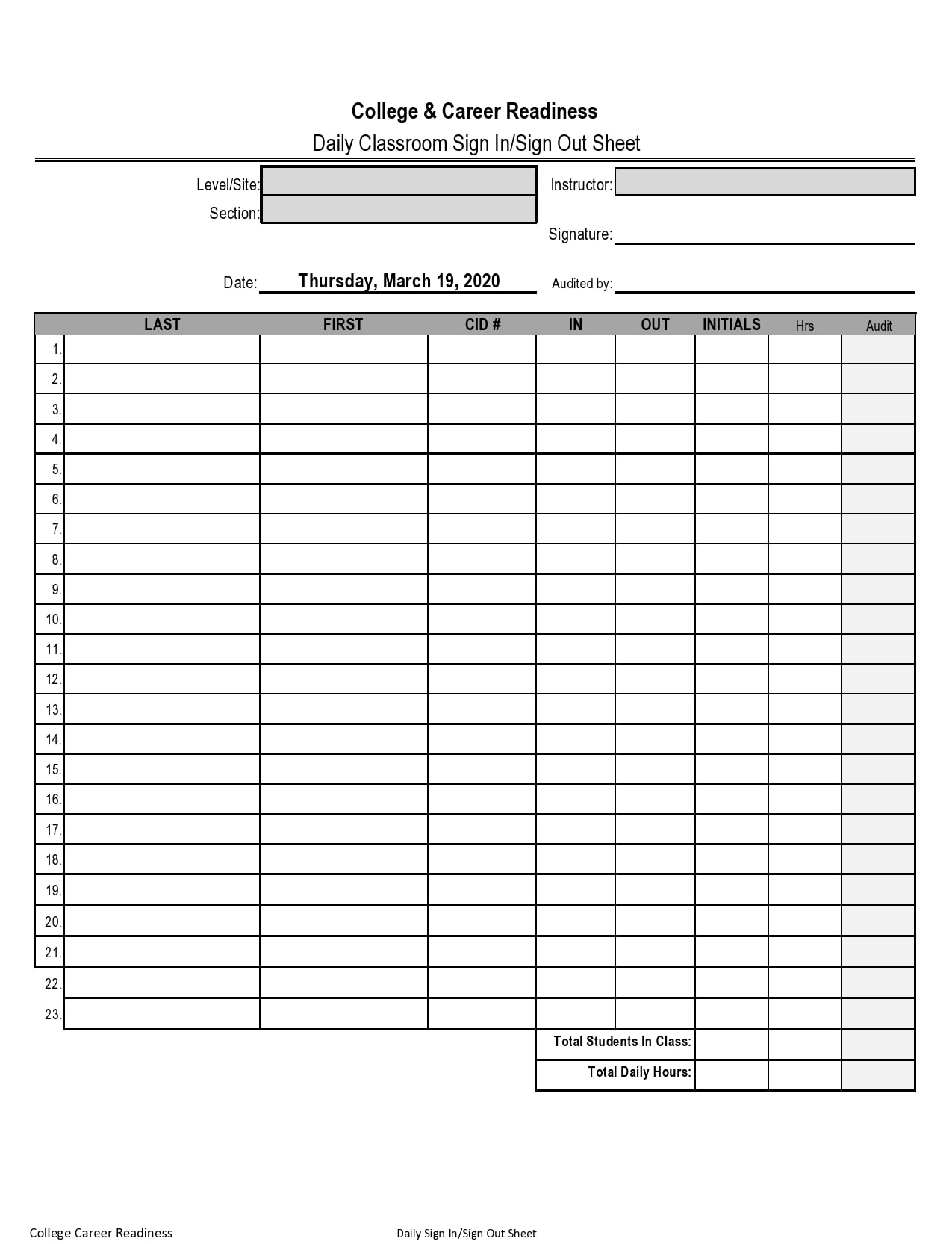 College & Career Readiness

Daily Classroom Sign In/Sign Out Sheet

Level/Site:

Section:

Instructor:

Signature:

Date: Thursday, March 19, 2020

Audited by:

| | LAST | FIRST | CID # | IN | OUT | INITIALS | Hrs | Audit |
|---|---|---|---|---|---|---|---|---|
| 1. | | | | | | | | |
| 2. | | | | | | | | |
| 3. | | | | | | | | |
| 4. | | | | | | | | |
| 5. | | | | | | | | |
| 6. | | | | | | | | |
| 7. | | | | | | | | |
| 8. | | | | | | | | |
| 9. | | | | | | | | |
| 10. | | | | | | | | |
| 11. | | | | | | | | |
| 12. | | | | | | | | |
| 13. | | | | | | | | |
| 14. | | | | | | | | |
| 15. | | | | | | | | |
| 16. | | | | | | | | |
| 17. | | | | | | | | |
| 18. | | | | | | | | |
| 19. | | | | | | | | |
| 20. | | | | | | | | |
| 21. | | | | | | | | |
| 22. | | | | | | | | |
| 23. | | | | | | | | |
| | | | | Total Students In Class: | | | | |
| | | | | Total Daily Hours: | | | | |

College Career Readiness

Daily Sign In/Sign Out Sheet